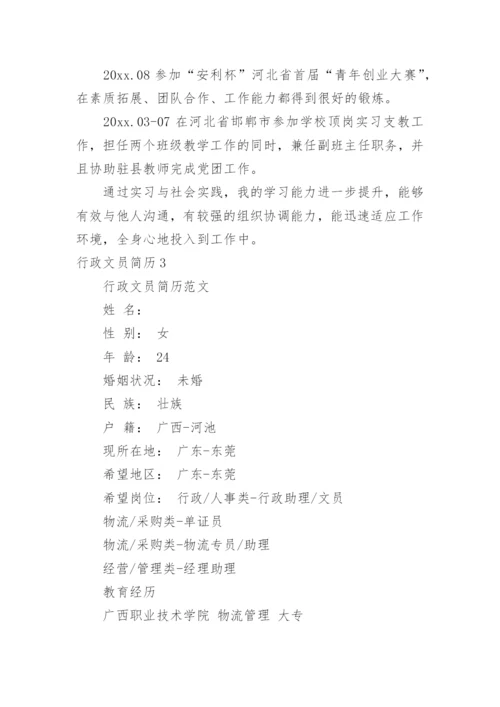 20xx.08 参加“安利杯”河北省首届“青年创业大赛”，在素质拓展、团队合作、工作能力都得到很好的锻炼。

20xx.03-07 在河北省邯郸市参加学校顶岗实习支教工作，担任两个班级教学工作的同时，兼任副班主任职务，并且协助驻县教师完成党团工作。

通过实习与社会实践，我的学习能力进一步提升，能够有效与他人沟通，有较强的组织协调能力，能迅速适应工作环境，全身心地投入到工作中。

行政文员简历3

行政文员简历范文

姓 名：

性 别： 女

年 龄： 24

婚姻状况： 未婚

民 族： 壮族

户 籍： 广西-河池

现所在地： 广东-东莞

希望地区： 广东-东莞

希望岗位： 行政/人事类-行政助理/文员

物流/采购类-单证员

物流/采购类-物流专员/助理

经营/管理类-经理助理

教育经历

广西职业技术学院 物流管理 大专